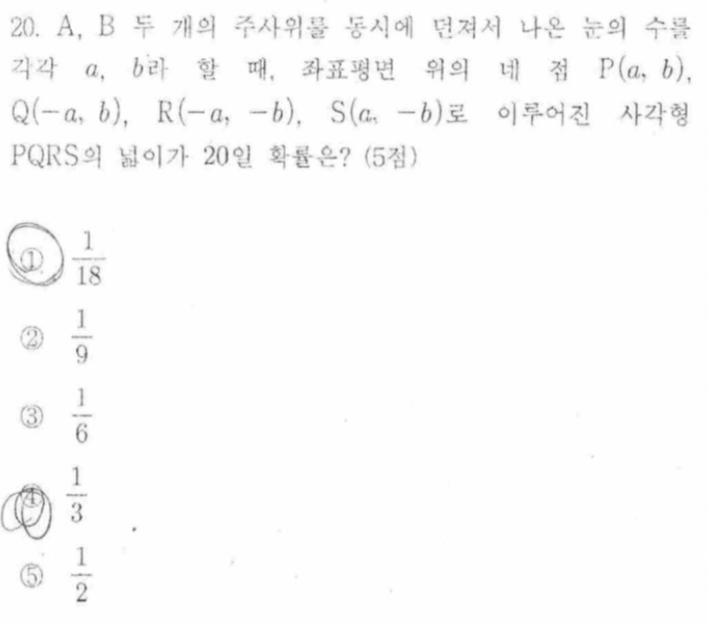 20. A, B 두 개의 주사위를 동시에 던져서 나온 눈의 수를 각각 $a$, $b$라 할 때, 좌표평면 위의 네 점 $P(a, b)$, $Q(-a, b)$, $R(-a, -b)$, $S(a, -b)$로 이루어진 사각형 PQRS의 넓이가 20일 확률은? (5점)

① $\frac{1}{18}$

② $\frac{1}{9}$

③ $\frac{1}{6}$

④ $\frac{1}{3}$

⑤ $\frac{1}{2}$